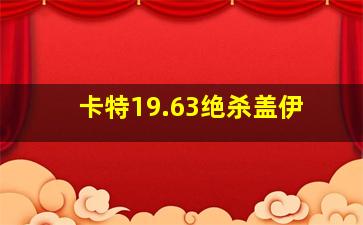 卡特19.63绝杀盖伊